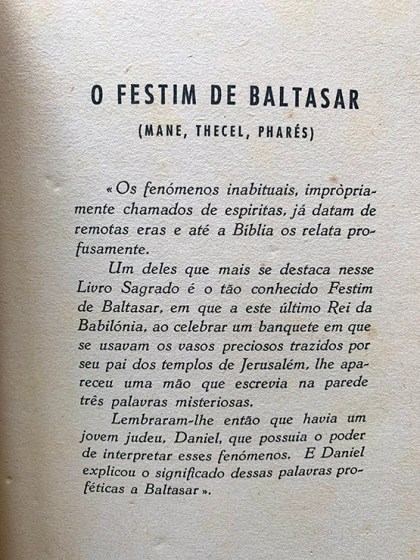 O FESTIM DE BALTASAR

(MANE, THECEL, PHARÉS)

«Os fenómenos inabituais, impròpriamente chamados de espiritas, já datam de remotas eras e até a Bíblia os relata profusamente.

Um deles que mais se destaca nesse Livro Sagrado é o tão conhecido Festim de Baltasar, em que a este último Rei da Babilónia, ao celebrar um banquete em que se usavam os vasos preciosos trazidos por seu pai dos templos de Jerusalém, lhe apareceu uma mão que escrevia na parede três palavras misteriosas.

Lembraram-lhe então que havia um jovem judeu, Daniel, que possuia o poder de interpretar esses fenómenos. E Daniel explicou o significado dessas palavras proféticas a Baltasar».